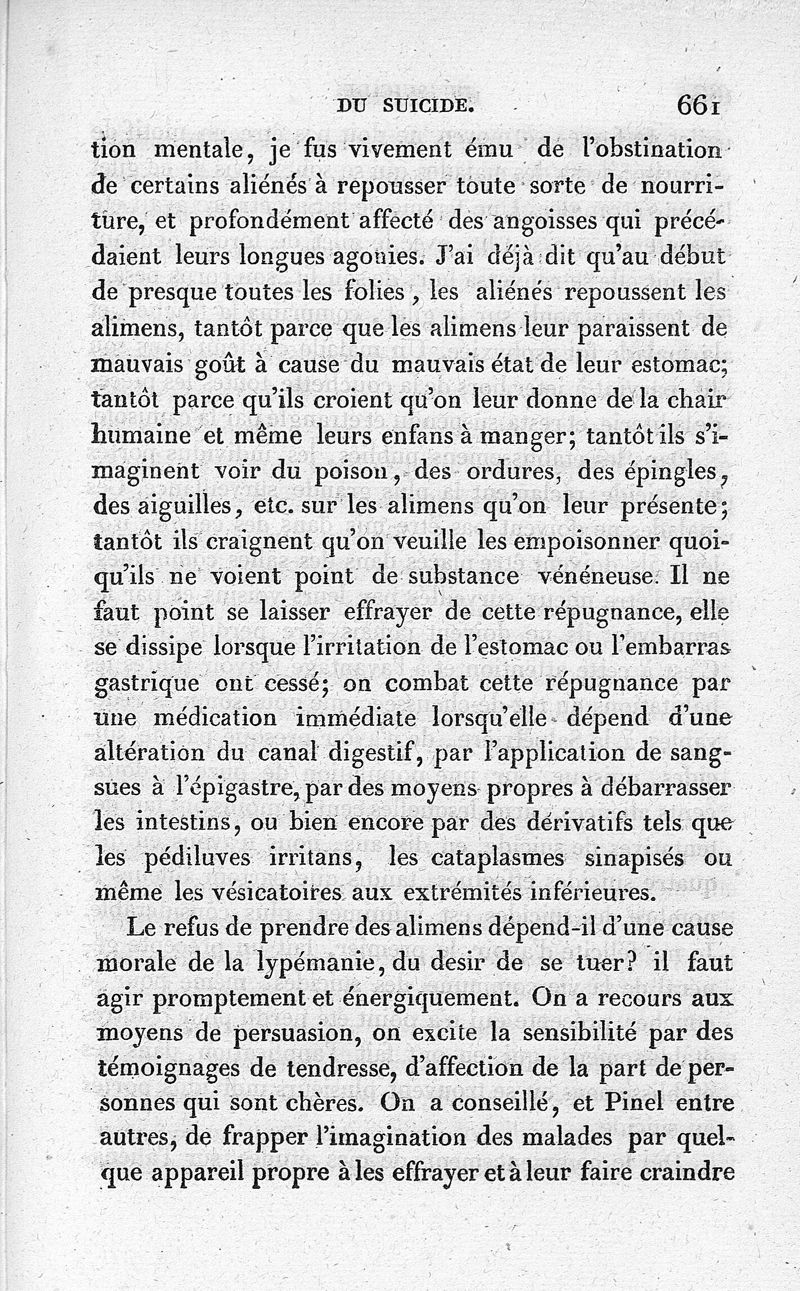 DU SUICIDE. 661

tion mentale, je fus vivement ému de l'obstination de certains aliénés à repousser toute sorte de nourriture, et profondément affecté des angoisses qui précédaient leurs longues agonies. J'ai déjà dit qu'au début de presque toutes les folies, les aliénés repoussent les alimens, tantôt parce que les alimens leur paraissent de mauvais goût à cause du mauvais état de leur estomac; tantôt parce qu'ils croient qu'on leur donne de la chair humaine et même leurs enfans à manger; tantôt ils s'imaginent voir du poison, des ordures, des épingles, des aiguilles, etc. sur les alimens qu'on leur présente; tantôt ils craignent qu'on veuille les empoisonner quoiqu'ils ne voient point de substance vénéneuse. Il ne faut point se laisser effrayer de cette répugnance, elle se dissipe lorsque l'irritation de l'estomac ou l'embarras gastrique ont cessé; on combat cette répugnance par une médication immédiate lorsqu'elle dépend d'une altération du canal digestif, par l'application de sangsues à l'épigastre, par des moyens propres à débarrasser les intestins, ou bien encore par des dérivatifs tels que les pédiluves irritans, les cataplasmes sinapisés ou même les vésicatoires aux extrémités inférieures.

Le refus de prendre des alimens dépend-il d'une cause morale de la lypémanie, du desir de se tuer? il faut agir promptement et énergiquement. On a recours aux moyens de persuasion, on excite la sensibilité par des témoignages de tendresse, d'affection de la part de personnes qui sont chères. On a conseillé, et Pinel entre autres, de frapper l'imagination des malades par quelque appareil propre à les effrayer et à leur faire craindre